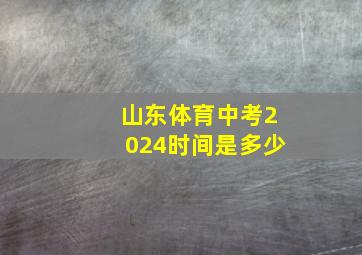 山东体育中考2024时间是多少